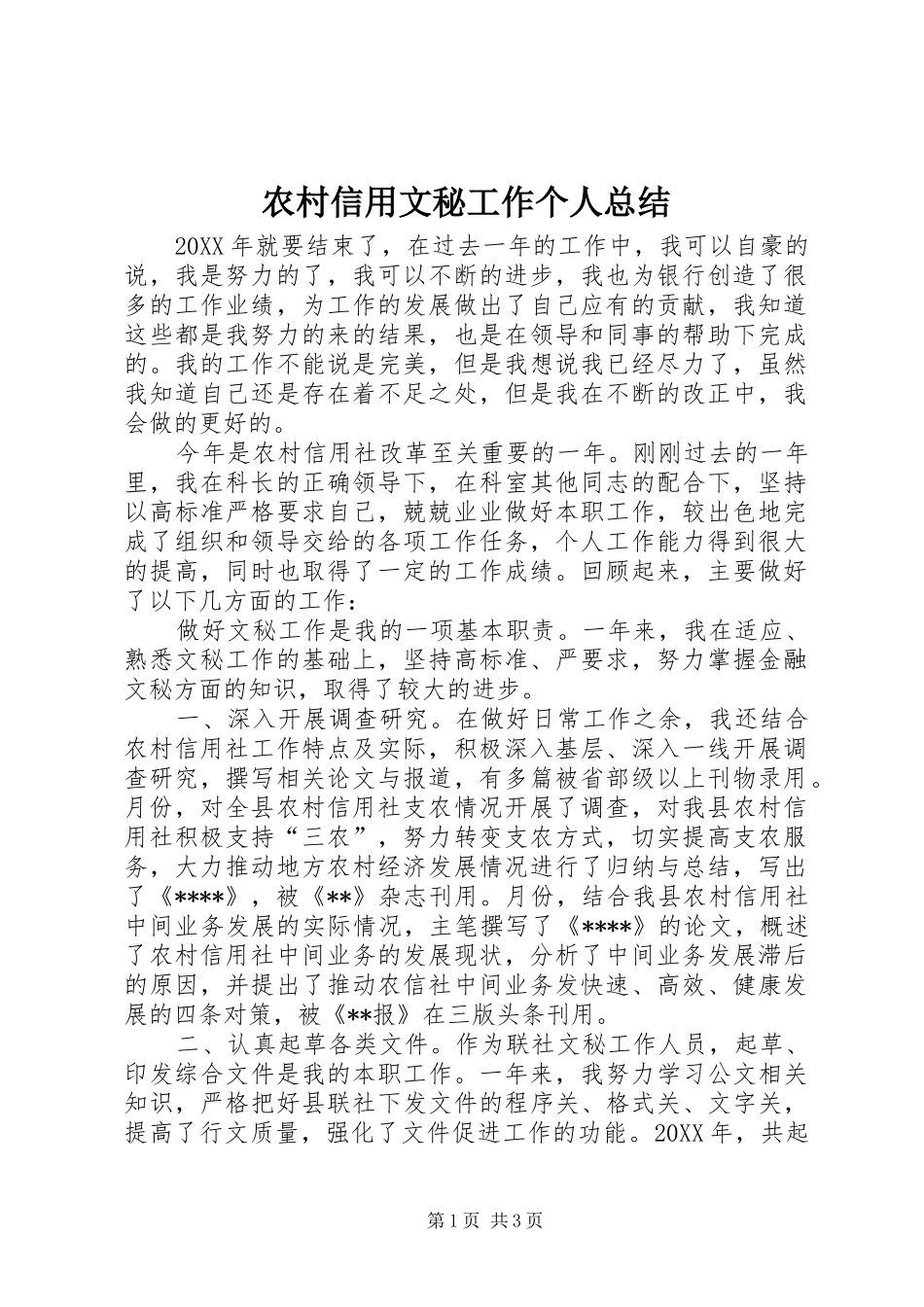 农村信用文秘工作个人总结

20XX 年就要结束了，在过去一年的工作中，我可以自豪的说，我是努力的了，我可以不断的进步，我也为银行创造了很多的工作业绩，为工作的发展做出了自己应有的贡献，我知道这些都是我努力的来的结果，也是在领导和同事的帮助下完成的。我的工作不能说是完美，但是我想说我已经尽力了，虽然我知道自己还是存在着不足之处，但是我在不断的改正中，我会做的更好的。

今年是农村信用社改革至关重要的一年。刚刚过去的一年里，我在科长的正确领导下，在科室其他同志的配合下，坚持以高标准严格要求自己，兢兢业业做好本职工作，较出色地完成了组织和领导交给的各项工作任务，个人工作能力得到很大的提高，同时也取得了一定的工作成绩。回顾起来，主要做好了以下几方面的工作：

做好文秘工作是我的一项基本职责。一年来，我在适应、熟悉文秘工作的基础上，坚持高标准、严要求，努力掌握金融文秘方面的知识，取得了较大的进步。

一、深入开展调查研究。在做好日常工作之余，我还结合农村信用社工作特点及实际，积极深入基层、深入一线开展调查研究，撰写相关论文与报道，有多篇被省部级以上刊物录用。月份，对全县农村信用社支农情况开展了调查，对我县农村信用社积极支持“三农”，努力转变支农方式，切实提高支农服务，大力推动地方农村经济发展情况进行了归纳与总结，写出了《****》，被《**》杂志刊用。月份，结合我县农村信用社中间业务发展的实际情况，主笔撰写了《****》的论文，概述了农村信用社中间业务的发展现状，分析了中间业务发展滞后的原因，并提出了推动农信社中间业务发快速、高效、健康发展的四条对策，被《**报》在三版头条刊用。

二、认真起草各类文件。作为联社文秘工作人员，起草、印发综合文件是我的本职工作。一年来，我努力学习公文相关知识，严格把好县联社下发文件的程序关、格式关、文字关，提高了行文质量，强化了文件促进工作的功能。20XX 年，共起

第 1 页 共 3 页